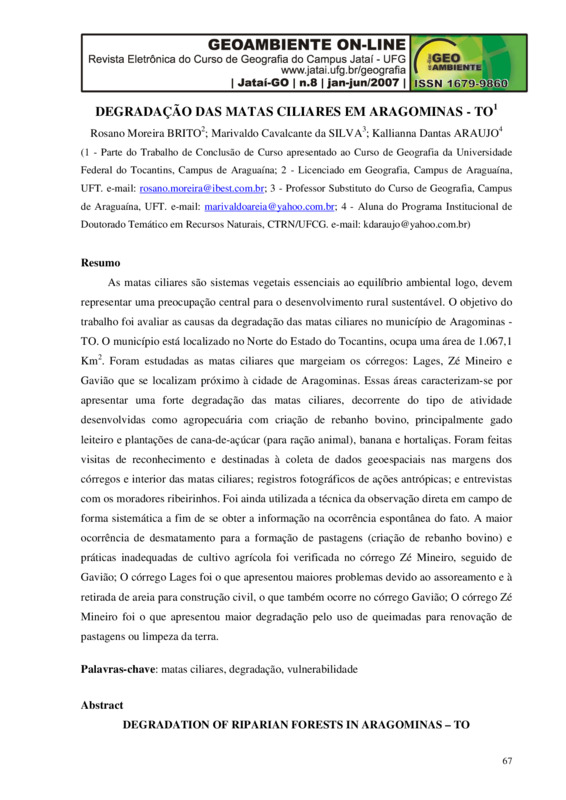 GEOAMBIENTE ON-LINE
Revista Eletrônica do Curso de Geografia do Campus Jataí - UFG
www.jatai.ufg.br/geografia
| Jataí-GO | n.8 | jan-jun/2007 |

GEO AMBIENTE
ISSN 1679-9860

DEGRADAÇÃO DAS MATAS CILIARES EM ARAGOMINAS - TO$^1$

Rosano Moreira BRITO$^2$; Marivaldo Cavalcante da SILVA$^3$; Kallianna Dantas ARAUJO$^4$

(1 - Parte do Trabalho de Conclusão de Curso apresentado ao Curso de Geografia da Universidade Federal do Tocantins, Campus de Araguaína; 2 - Licenciado em Geografia, Campus de Araguaína, UFT. e-mail: rosano.moreira@ibest.com.br; 3 - Professor Substituto do Curso de Geografia, Campus de Araguaína, UFT. e-mail: marivaldoareia@yahoo.com.br; 4 - Aluna do Programa Institucional de Doutorado Temático em Recursos Naturais, CTRN/UFCG. e-mail: kdaraujo@yahoo.com.br)

Resumo

As matas ciliares são sistemas vegetais essenciais ao equilíbrio ambiental logo, devem representar uma preocupação central para o desenvolvimento rural sustentável. O objetivo do trabalho foi avaliar as causas da degradação das matas ciliares no município de Aragominas - TO. O município está localizado no Norte do Estado do Tocantins, ocupa uma área de 1.067,1 Km$^2$. Foram estudadas as matas ciliares que margeiam os córregos: Lages, Zé Mineiro e Gavião que se localizam próximo à cidade de Aragominas. Essas áreas caracterizam-se por apresentar uma forte degradação das matas ciliares, decorrente do tipo de atividade desenvolvidas como agropecuária com criação de rebanho bovino, principalmente gado leiteiro e plantações de cana-de-açúcar (para ração animal), banana e hortaliças. Foram feitas visitas de reconhecimento e destinadas à coleta de dados geoespaciais nas margens dos córregos e interior das matas ciliares; registros fotográficos de ações antrópicas; e entrevistas com os moradores ribeirinhos. Foi ainda utilizada a técnica da observação direta em campo de forma sistemática a fim de se obter a informação na ocorrência espontânea do fato. A maior ocorrência de desmatamento para a formação de pastagens (criação de rebanho bovino) e práticas inadequadas de cultivo agrícola foi verificada no córrego Zé Mineiro, seguido de Gavião; O córrego Lages foi o que apresentou maiores problemas devido ao assoreamento e à retirada de areia para construção civil, o que também ocorre no córrego Gavião; O córrego Zé Mineiro foi o que apresentou maior degradação pelo uso de queimadas para renovação de pastagens ou limpeza da terra.

Palavras-chave: matas ciliares, degradação, vulnerabilidade

Abstract

DEGRADATION OF RIPARIAN FORESTS IN ARAGOMINAS – TO

67